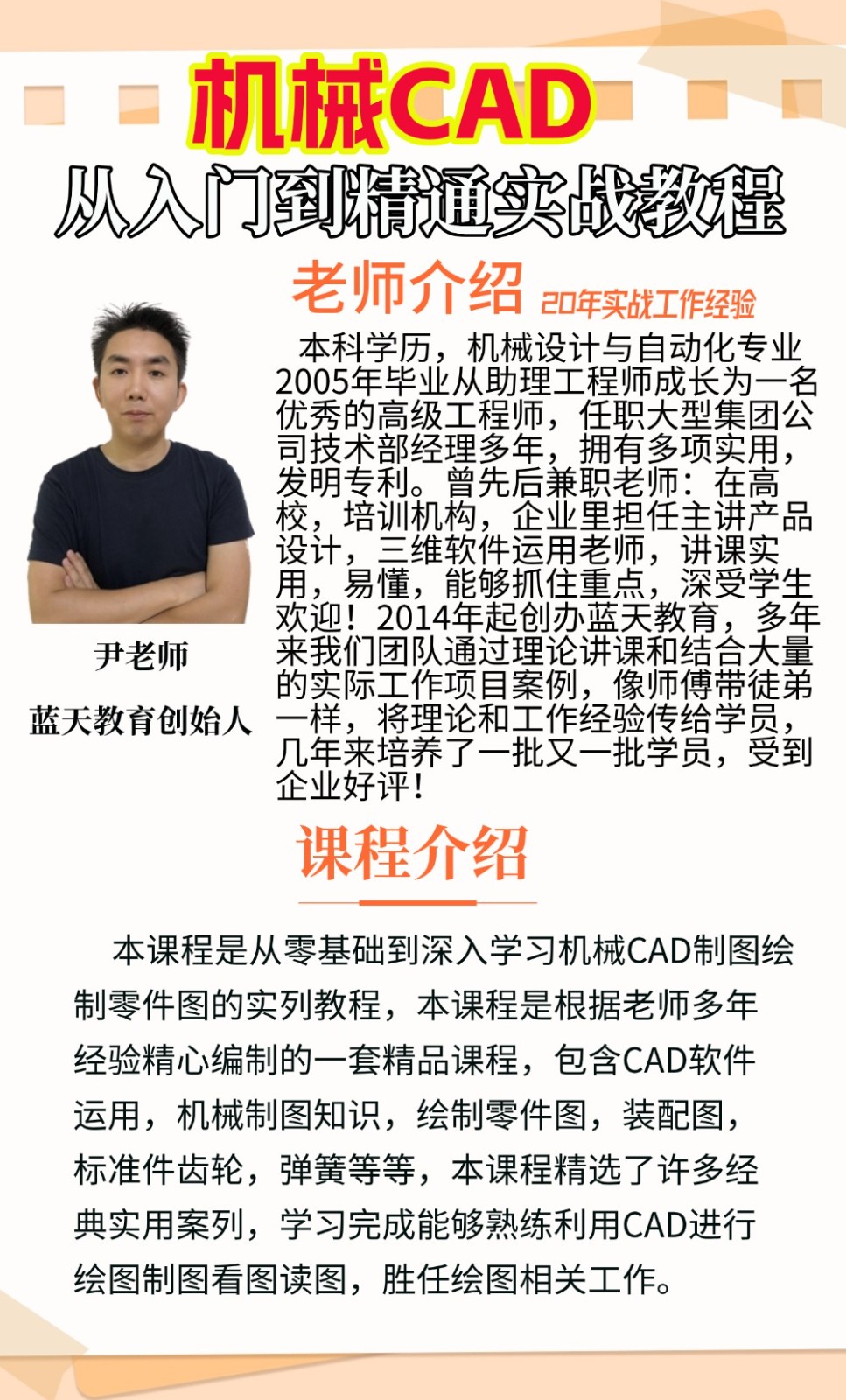 机械CAD
从入门到精通实战教程

老师介绍 20年实战工作经验

本科学历，机械设计与自动化专业2005年毕业从助理工程师成长为一名优秀的高级工程师，任职大型集团公司技术部经理多年，拥有多项实用，发明专利。曾先后兼职老师：在高校，培训机构，企业里担任主讲产品设计，三维软件运用老师，讲课实用，易懂，能够抓住重点，深受学生欢迎！2014年起创办蓝天教育，多年来我们团队通过理论讲课和结合大量的实际工作项目案例，像师傅带徒弟一样，将理论和工作经验传给学员，几年来培养了一批又一批学员，受到企业好评！

尹老师
蓝天教育创始人

课程介绍

本课程是从零基础到深入学习机械CAD制图绘制零件图的实列教程，本课程是根据老师多年经验精心编制的一套精品课程，包含CAD软件运用，机械制图知识，绘制零件图，装配图，标准件齿轮，弹簧等等，本课程精选了许多经典实用案列，学习完成能够熟练利用CAD进行绘图制图看图读图，胜任绘图相关工作。